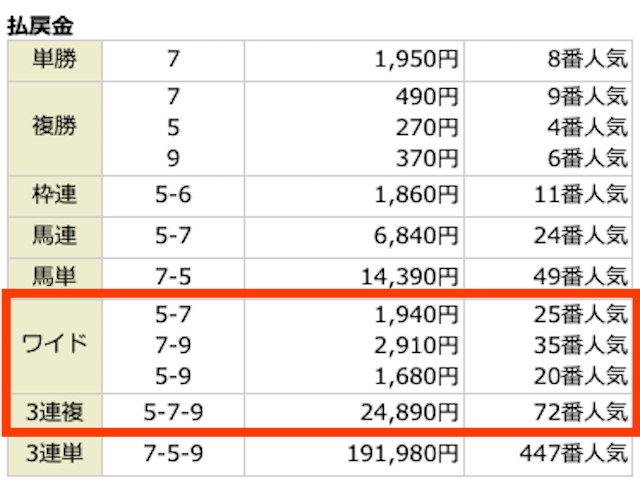 払戻金

| 単勝 | 7 | 1,950円 | 8番人気 |
|---|---|---|---|
| 複勝 | 7<br>5<br>9 | 490円<br>270円<br>370円 | 9番人気<br>4番人気<br>6番人気 |
| 枠連 | 5-6 | 1,860円 | 11番人気 |
| 馬連 | 5-7 | 6,840円 | 24番人気 |
| 馬単 | 7-5 | 14,390円 | 49番人気 |
| ワイド | 5-7<br>7-9<br>5-9 | 1,940円<br>2,910円<br>1,680円 | 25番人気<br>35番人気<br>20番人気 |
| 3連複 | 5-7-9 | 24,890円 | 72番人気 |
| 3連単 | 7-5-9 | 191,980円 | 447番人気 |